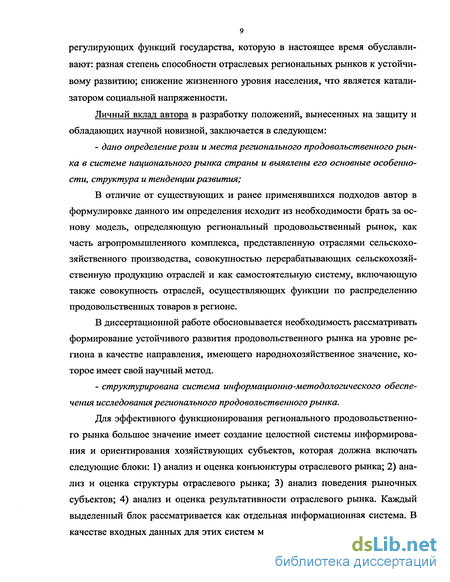 9

регулирующих функций государства, которую в настоящее время обуславливают: разная степень способности отраслевых региональных рынков к устойчивому развитию; снижение жизненного уровня населения, что является катализатором социальной напряженности.

Личный вклад автора в разработку положений, вынесенных на защиту и обладающих научной новизной, заключается в следующем:

- дано определение роли и места регионального продовольственного рынка в системе национального рынка страны и выявлены его основные особенности, структура и тенденции развития;

В отличие от существующих и ранее применявшихся подходов автор в формулировке данного им определения исходит из необходимости брать за основу модель, определяющую региональный продовольственный рынок, как часть агропромышленного комплекса, представленную отраслями сельскохозяйственного производства, совокупностью перерабатывающих сельскохозяйственную продукцию отраслей и как самостоятельную систему, включающую также совокупность отраслей, осуществляющих функции по распределению продовольственных товаров в регионе.

В диссертационной работе обосновывается необходимость рассматривать формирование устойчивого развития продовольственного рынка на уровне региона в качестве направления, имеющего народнохозяйственное значение, которое имеет свой научный метод.

- структурирована система информационно-методологического обеспечения исследования регионального продовольственного рынка.

Для эффективного функционирования регионального продовольственного рынка большое значение имеет создание целостной системы информирования и ориентирования хозяйствующих субъектов, которая должна включать следующие блоки: 1) анализ и оценка конъюнктуры отраслевого рынка; 2) анализ и оценка структуры отраслевого рынка; 3) анализ поведения рыночных субъектов; 4) анализ и оценка результативности отраслевого рынка. Каждый выделенный блок рассматривается как отдельная информационная система. В качестве входных данных для этих систем м

dsLib.net
библиотека диссертаций